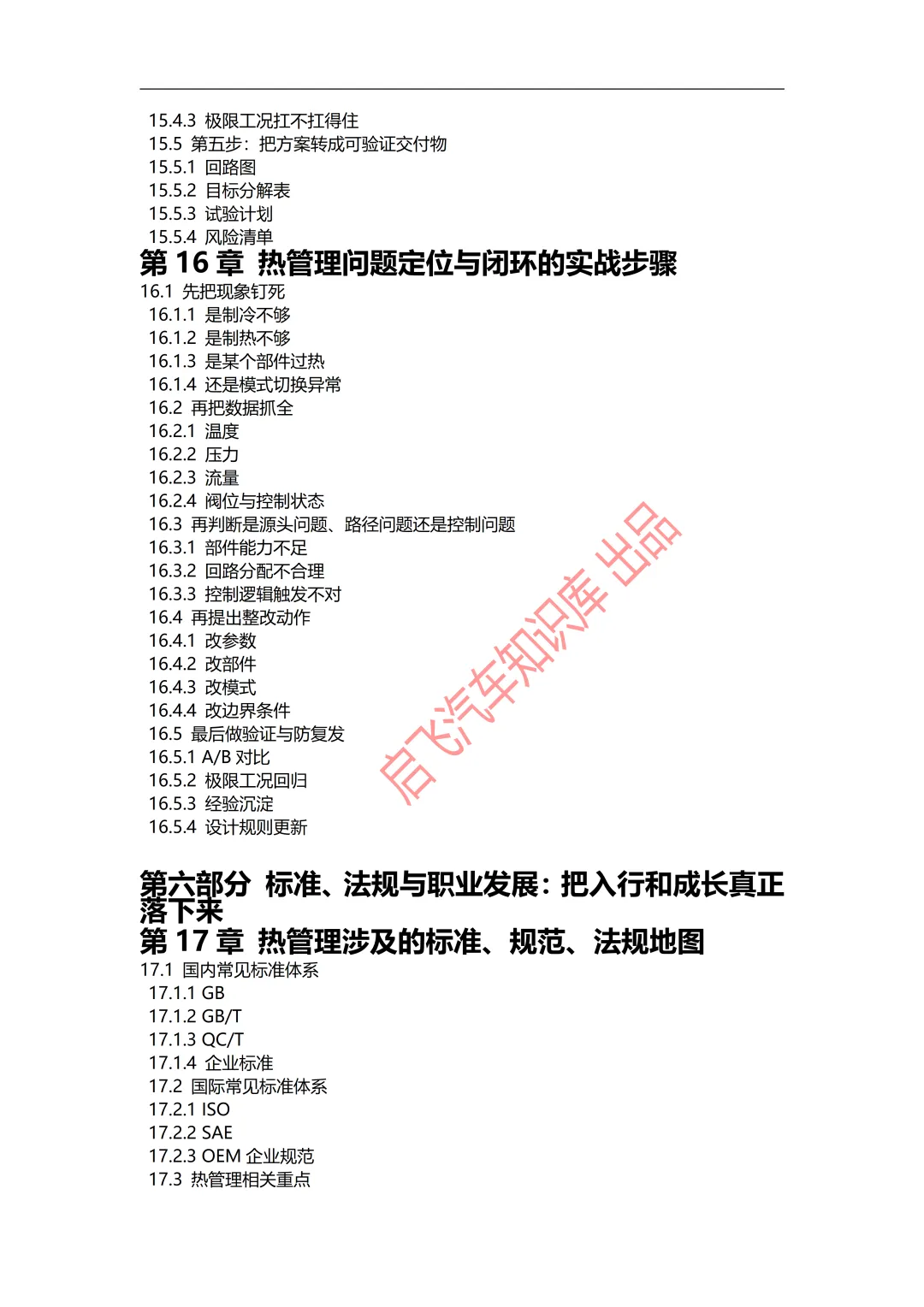 15.4.3 极限工况扛不扛得住
15.5 第五步：把方案转成可验证交付物
15.5.1 回路图
15.5.2 目标分解表
15.5.3 试验计划
15.5.4 风险清单

第 16 章 热管理问题定位与闭环的实战步骤

16.1 先把现象钉死
16.1.1 是制冷不够
16.1.2 是制热不够
16.1.3 是某个部件过热
16.1.4 还是模式切换异常
16.2 再把数据抓全
16.2.1 温度
16.2.2 压力
16.2.3 流量
16.2.4 阀位与控制状态
16.3 再判断是源头问题、路径问题还是控制问题
16.3.1 部件能力不足
16.3.2 回路分配不合理
16.3.3 控制逻辑触发不对
16.4 再提出整改动作
16.4.1 改参数
16.4.2 改部件
16.4.3 改模式
16.4.4 改边界条件
16.5 最后做验证与防复发
16.5.1 A/B 对比
16.5.2 极限工况回归
16.5.3 经验沉淀
16.5.4 设计规则更新

启飞汽车知识库 出品

第六部分 标准、法规与职业发展：把入行和成长真正落下来

第 17 章 热管理涉及的标准、规范、法规地图

17.1 国内常见标准体系
17.1.1 GB
17.1.2 GB/T
17.1.3 QC/T
17.1.4 企业标准
17.2 国际常见标准体系
17.2.1 ISO
17.2.2 SAE
17.2.3 OEM 企业规范
17.3 热管理相关重点